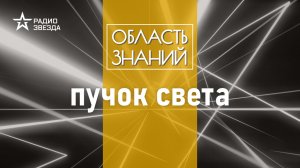 РАДИО
ЗВЕЗДА

ОБЛАСТЬ
ЗНАНИЙ

пучок света